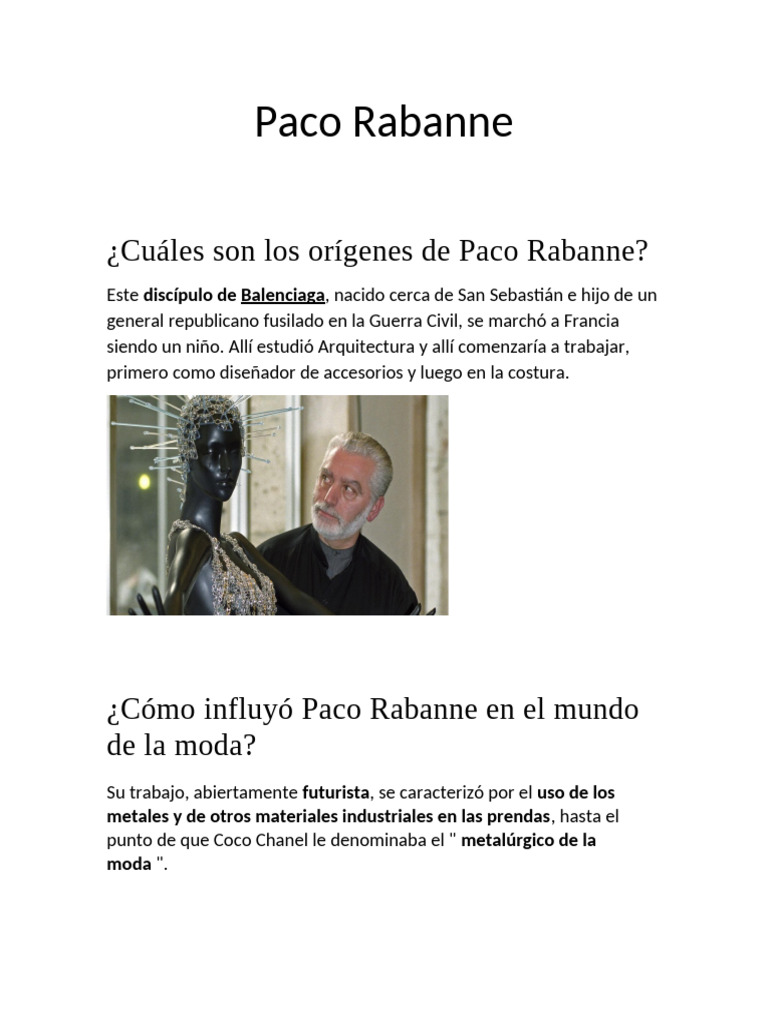 Paco Rabanne

¿Cuáles son los orígenes de Paco Rabanne?

Este discípulo de Balenciaga, nacido cerca de San Sebastián e hijo de un general republicano fusilado en la Guerra Civil, se marchó a Francia siendo un niño. Allí estudió Arquitectura y allí comenzaría a trabajar, primero como diseñador de accesorios y luego en la costura.

¿Cómo influyó Paco Rabanne en el mundo de la moda?

Su trabajo, abiertamente futurista, se caracterizó por el uso de los metales y de otros materiales industriales en las prendas, hasta el punto de que Coco Chanel le denominaba el " metalúrgico de la moda ".